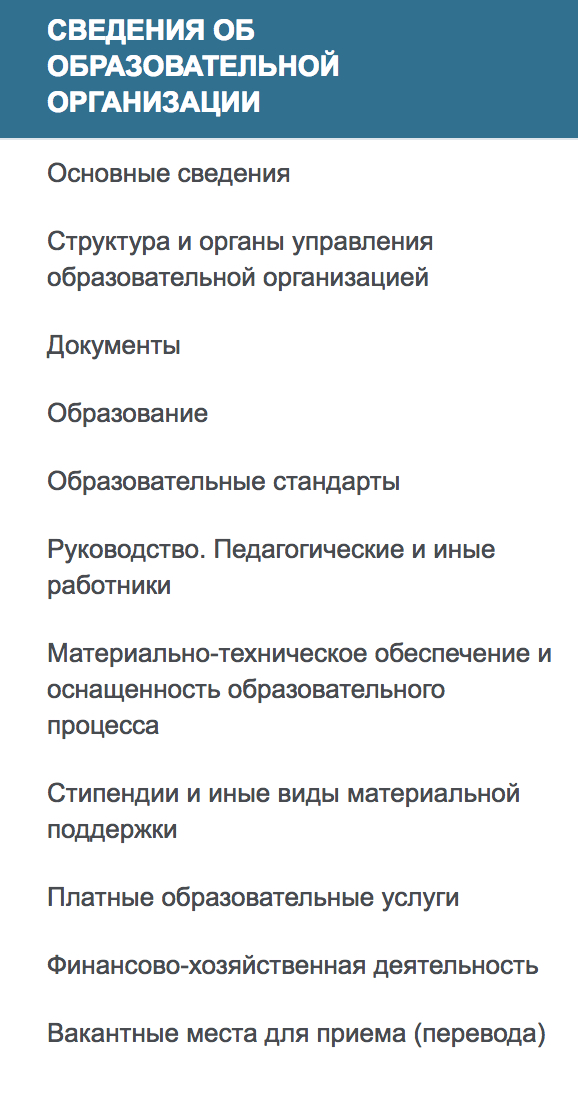 СВЕДЕНИЯ ОБ ОБРАЗОВАТЕЛЬНОЙ ОРГАНИЗАЦИИ

Основные сведения

Структура и органы управления образовательной организацией

Документы

Образование

Образовательные стандарты

Руководство. Педагогические и иные работники

Материально-техническое обеспечение и оснащенность образовательного процесса

Стипендии и иные виды материальной поддержки

Платные образовательные услуги

Финансово-хозяйственная деятельность

Вакантные места для приема (перевода)